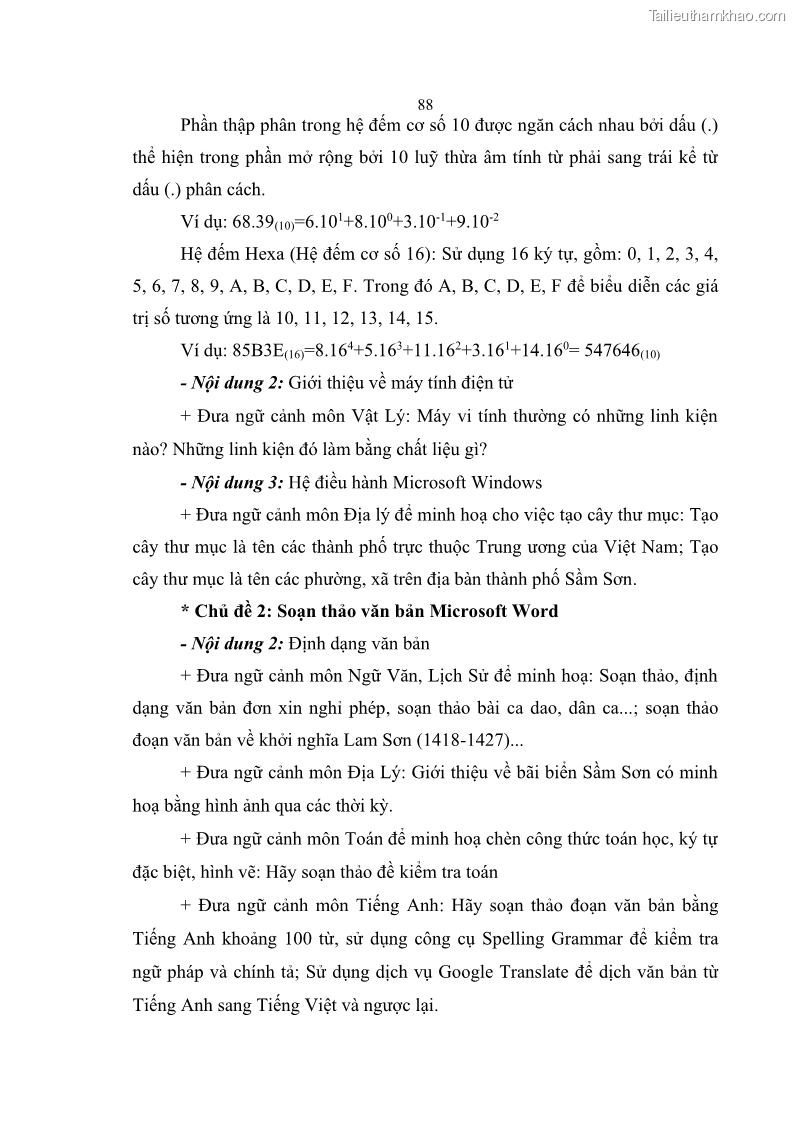 Tailieuthamkhao.com

88

Phần thập phân trong hệ đếm cơ số 10 được ngăn cách nhau bởi dấu (.) thể hiện trong phần mở rộng bởi 10 luỹ thừa âm tính từ phải sang trái kể từ dấu (.) phân cách.

Ví dụ: $68.39_{(10)}=6.10^1+8.10^0+3.10^{-1}+9.10^{-2}$

Hệ đếm Hexa (Hệ đếm cơ số 16): Sử dụng 16 ký tự, gồm: 0, 1, 2, 3, 4, 5, 6, 7, 8, 9, A, B, C, D, E, F. Trong đó A, B, C, D, E, F để biểu diễn các giá trị số tương ứng là 10, 11, 12, 13, 14, 15.

Ví dụ: $85B3E_{(16)}=8.16^4+5.16^3+11.16^2+3.16^1+14.16^0= 547646_{(10)}$

- Nội dung 2: Giới thiệu về máy tính điện tử

+ Đưa ngữ cảnh môn Vật Lý: Máy vi tính thường có những linh kiện nào? Những linh kiện đó làm bằng chất liệu gì?

- Nội dung 3: Hệ điều hành Microsoft Windows

+ Đưa ngữ cảnh môn Địa lý để minh hoạ cho việc tạo cây thư mục: Tạo cây thư mục là tên các thành phố trực thuộc Trung ương của Việt Nam; Tạo cây thư mục là tên các phường, xã trên địa bàn thành phố Sầm Sơn.

* Chủ đề 2: Soạn thảo văn bản Microsoft Word

- Nội dung 2: Định dạng văn bản

+ Đưa ngữ cảnh môn Ngữ Văn, Lịch Sử để minh hoạ: Soạn thảo, định dạng văn bản đơn xin nghỉ phép, soạn thảo bài ca dao, dân ca...; soạn thảo đoạn văn bản về khởi nghĩa Lam Sơn (1418-1427)...

+ Đưa ngữ cảnh môn Địa Lý: Giới thiệu về bãi biển Sầm Sơn có minh hoạ bằng hình ảnh qua các thời kỳ.

+ Đưa ngữ cảnh môn Toán để minh hoạ chèn công thức toán học, ký tự đặc biệt, hình vẽ: Hãy soạn thảo đề kiểm tra toán

+ Đưa ngữ cảnh môn Tiếng Anh: Hãy soạn thảo đoạn văn bản bằng Tiếng Anh khoảng 100 từ, sử dụng công cụ Spelling Grammar để kiểm tra ngữ pháp và chính tả; Sử dụng dịch vụ Google Translate để dịch văn bản từ Tiếng Anh sang Tiếng Việt và ngược lại.